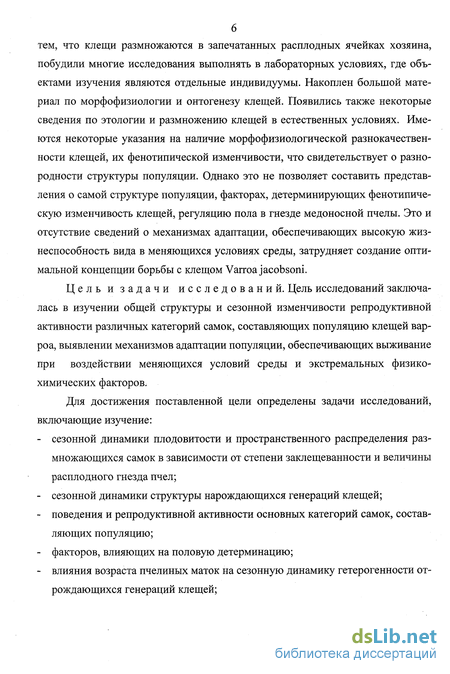 6

тем, что клещи размножаются в запечатанных расплодных ячейках хозяина, побудили многие исследования выполнять в лабораторных условиях, где объектами изучения являются отдельные индивидуумы. Накоплен большой материал по морфофизиологии и онтогенезу клещей. Появились также некоторые сведения по этологии и размножению клещей в естественных условиях. Имеются некоторые указания на наличие морфофизиологической разнокачественности клещей, их фенотипической изменчивости, что свидетельствует о разнородности структуры популяции. Однако это не позволяет составить представления о самой структуре популяции, факторах, детерминирующих фенотипическую изменчивость клещей, регуляцию пола в гнезде медоносной пчелы. Это и отсутствие сведений о механизмах адаптации, обеспечивающих высокую жизнеспособность вида в меняющихся условиях среды, затрудняет создание оптимальной концепции борьбы с клещом Varroa jacobsoni.

Цель и задачи исследований. Цель исследований заключалась в изучении общей структуры и сезонной изменчивости репродуктивной активности различных категорий самок, составляющих популяцию клещей варроа, выявлении механизмов адаптации популяции, обеспечивающих выживание при воздействии меняющихся условий среды и экстремальных физико-химических факторов.

Для достижения поставленной цели определены задачи исследований, включающие изучение:

- сезонной динамики плодовитости и пространственного распределения размножающихся самок в зависимости от степени заклещеванности и величины расплодного гнезда пчел;
- сезонной динамики структуры нарождающихся генераций клещей;
- поведения и репродуктивной активности основных категорий самок, составляющих популяцию;
- факторов, влияющих на половую детерминацию;
- влияния возраста пчелиных маток на сезонную динамику гетерогенности отрождающихся генераций клещей;

dsLib.net
библиотека диссертаций